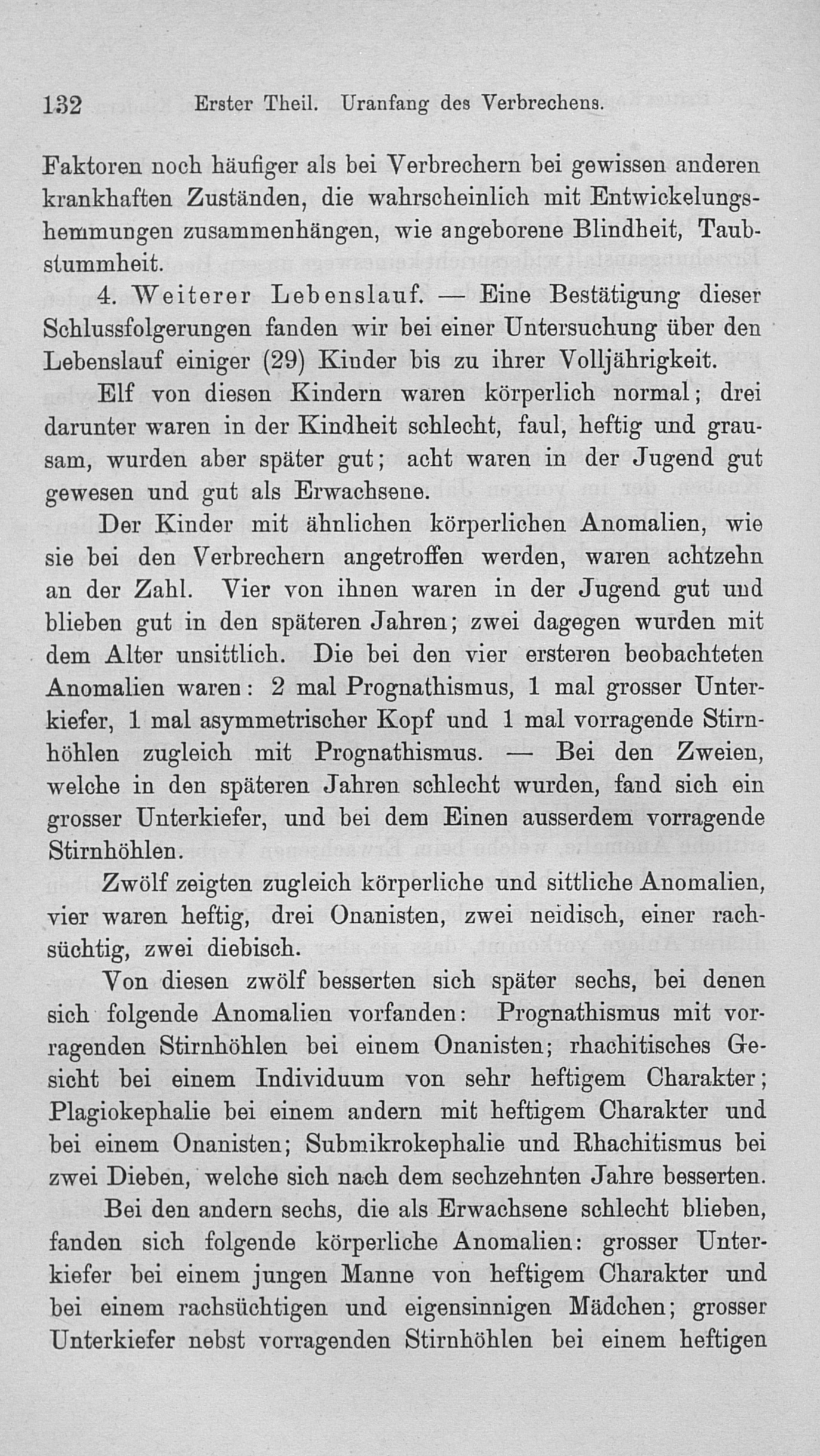 132 Erster Theil. Uranfang des Verbrechens.

Faktoren noch häufiger als bei Verbrechern bei gewissen anderen krankhaften Zuständen, die wahrscheinlich mit Entwickelungshemmungen zusammenhängen, wie angeborene Blindheit, Taubstummheit.

4. Weiterer Lebenslauf. — Eine Bestätigung dieser Schlussfolgerungen fanden wir bei einer Untersuchung über den Lebenslauf einiger (29) Kinder bis zu ihrer Volljährigkeit.

Elf von diesen Kindern waren körperlich normal; drei darunter waren in der Kindheit schlecht, faul, heftig und grausam, wurden aber später gut; acht waren in der Jugend gut gewesen und gut als Erwachsene.

Der Kinder mit ähnlichen körperlichen Anomalien, wie sie bei den Verbrechern angetroffen werden, waren achtzehn an der Zahl. Vier von ihnen waren in der Jugend gut und blieben gut in den späteren Jahren; zwei dagegen wurden mit dem Alter unsittlich. Die bei den vier ersteren beobachteten Anomalien waren: 2 mal Prognathismus, 1 mal grosser Unterkiefer, 1 mal asymmetrischer Kopf und 1 mal vorragende Stirnhöhlen zugleich mit Prognathismus. — Bei den Zweien, welche in den späteren Jahren schlecht wurden, fand sich ein grosser Unterkiefer, und bei dem Einen ausserdem vorragende Stirnhöhlen.

Zwölf zeigten zugleich körperliche und sittliche Anomalien, vier waren heftig, drei Onanisten, zwei neidisch, einer rachsüchtig, zwei diebisch.

Von diesen zwölf besserten sich später sechs, bei denen sich folgende Anomalien vorfanden: Prognathismus mit vorragenden Stirnhöhlen bei einem Onanisten; rhachitisches Gesicht bei einem Individuum von sehr heftigem Charakter; Plagiokephalie bei einem andern mit heftigem Charakter und bei einem Onanisten; Submikrokephalie und Rhachitismus bei zwei Dieben, welche sich nach dem sechzehnten Jahre besserten.

Bei den andern sechs, die als Erwachsene schlecht blieben, fanden sich folgende körperliche Anomalien: grosser Unterkiefer bei einem jungen Manne von heftigem Charakter und bei einem rachsüchtigen und eigensinnigen Mädchen; grosser Unterkiefer nebst vorragenden Stirnhöhlen bei einem heftigen